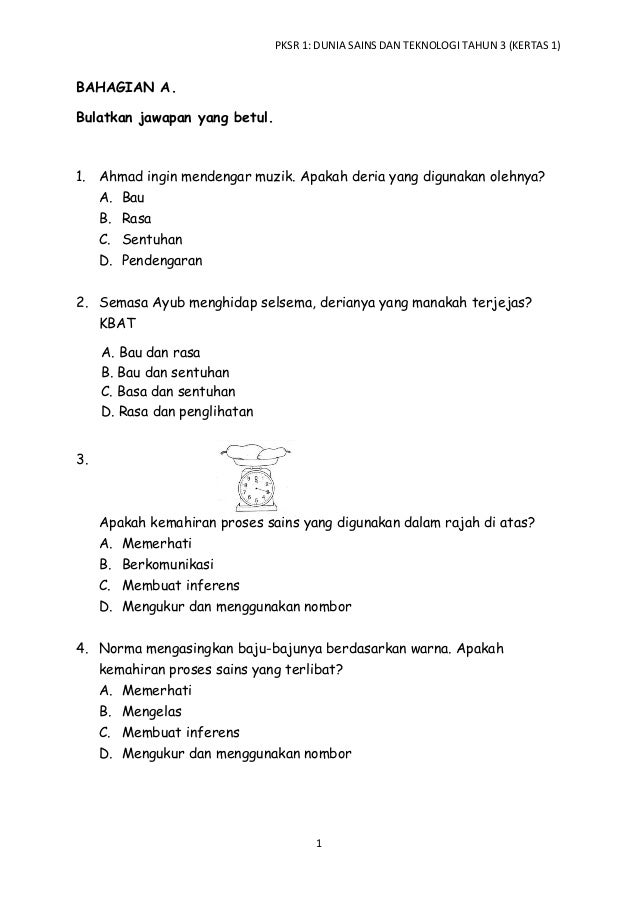 PKSR 1: DUNIA SAINS DAN TEKNOLOGI TAHUN 3 (KERTAS 1)

BAHAGIAN A.

Bulatkan jawapan yang betul.

1. Ahmad ingin mendengar muzik. Apakah deria yang digunakan olehnya?
A. Bau
B. Rasa
C. Sentuhan
D. Pendengaran

2. Semasa Ayub menghidap selsema, derianya yang manakah terjejas? KBAT
A. Bau dan rasa
B. Bau dan sentuhan
C. Basa dan sentuhan
D. Rasa dan penglihatan

3.

Apakah kemahiran proses sains yang digunakan dalam rajah di atas?
A. Memerhati
B. Berkomunikasi
C. Membuat inferens
D. Mengukur dan menggunakan nombor

4. Norma mengasingkan baju-bajunya berdasarkan warna. Apakah kemahiran proses sains yang terlibat?
A. Memerhati
B. Mengelas
C. Membuat inferens
D. Mengukur dan menggunakan nombor

1